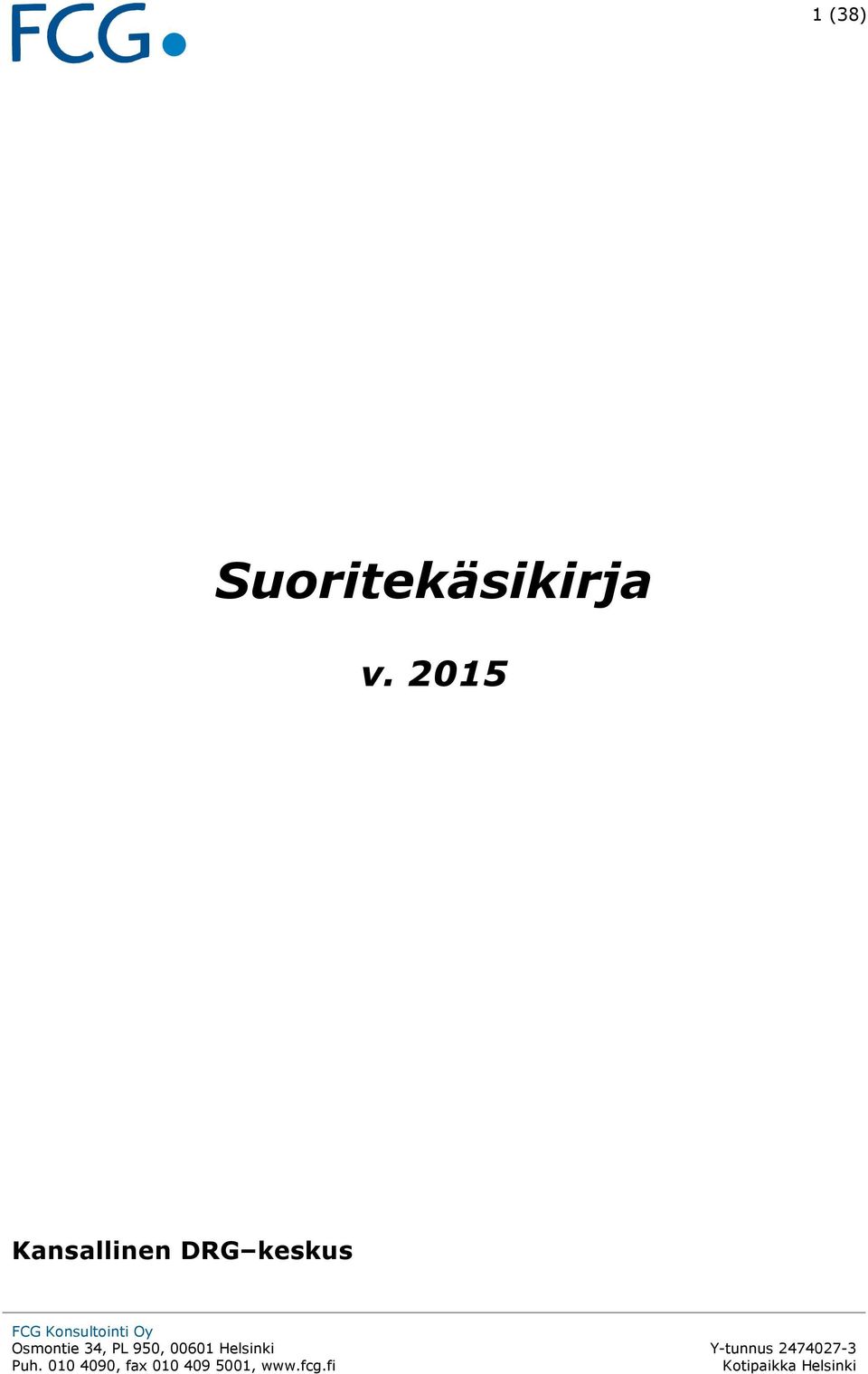 FCG

1 (38)

Suoritekäsikirja

v. 2015

Kansallinen DRG–keskus

FCG Konsultointi Oy
Osmontie 34, PL 950, 00601 Helsinki
Puh. 010 4090, fax 010 409 5001, www.fcg.fi

Y-tunnus 2474027-3
Kotipaikka Helsinki